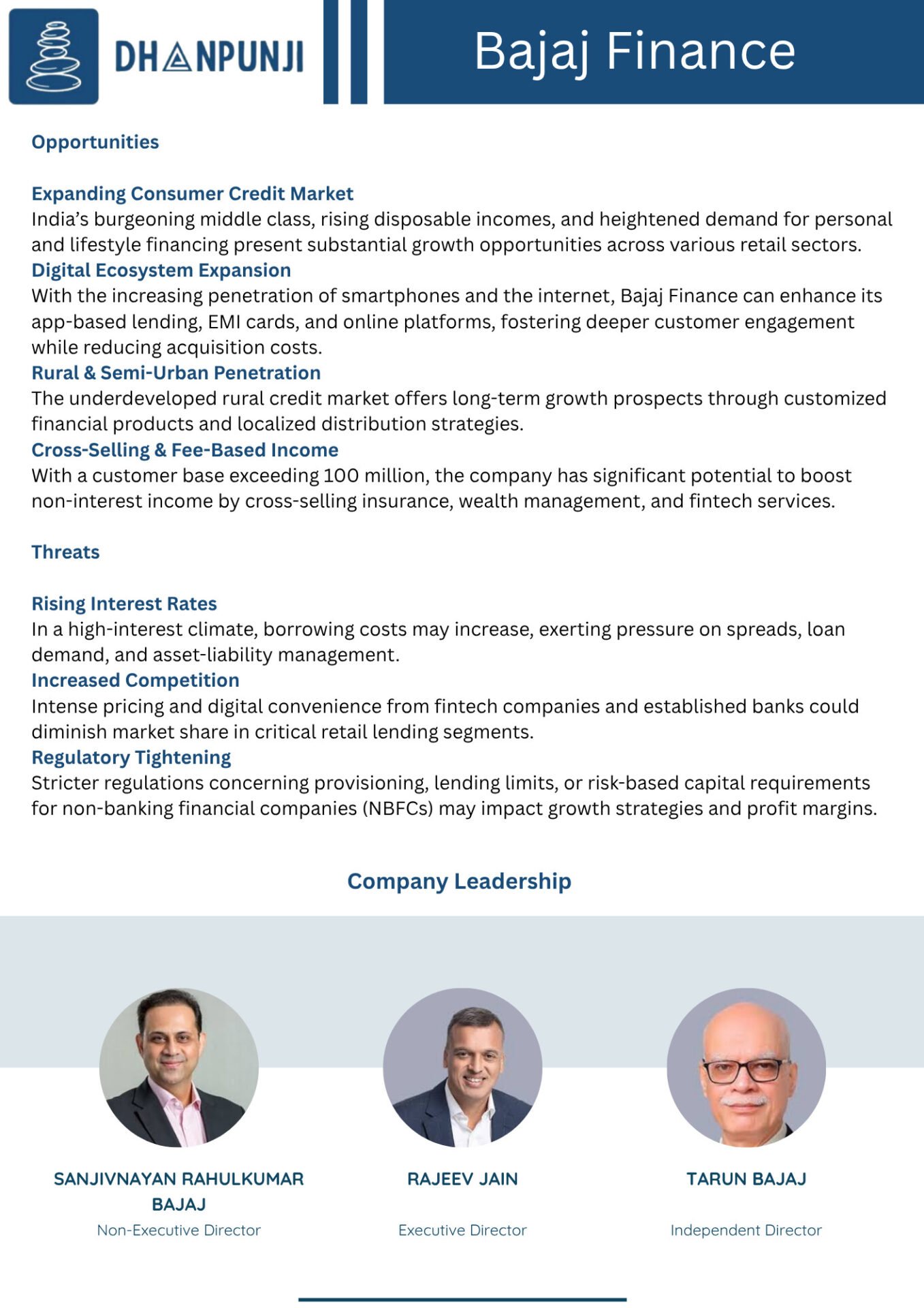 DHANPUNJI

Bajaj Finance

Opportunities

Expanding Consumer Credit Market
India's burgeoning middle class, rising disposable incomes, and heightened demand for personal and lifestyle financing present substantial growth opportunities across various retail sectors.
Digital Ecosystem Expansion
With the increasing penetration of smartphones and the internet, Bajaj Finance can enhance its app-based lending, EMI cards, and online platforms, fostering deeper customer engagement while reducing acquisition costs.
Rural & Semi-Urban Penetration
The underdeveloped rural credit market offers long-term growth prospects through customized financial products and localized distribution strategies.
Cross-Selling & Fee-Based Income
With a customer base exceeding 100 million, the company has significant potential to boost non-interest income by cross-selling insurance, wealth management, and fintech services.

Threats

Rising Interest Rates
In a high-interest climate, borrowing costs may increase, exerting pressure on spreads, loan demand, and asset-liability management.
Increased Competition
Intense pricing and digital convenience from fintech companies and established banks could diminish market share in critical retail lending segments.
Regulatory Tightening
Stricter regulations concerning provisioning, lending limits, or risk-based capital requirements for non-banking financial companies (NBFCs) may impact growth strategies and profit margins.

Company Leadership

SANJIVNAYAN RAHULKUMAR BAJAJ
Non-Executive Director

RAJEEV JAIN
Executive Director

TARUN BAJAJ
Independent Director